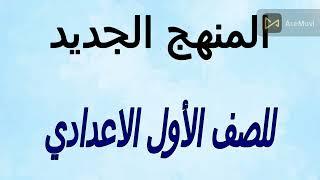 AceMovi

المنهج الجديد

للصف الأول الاعدادي